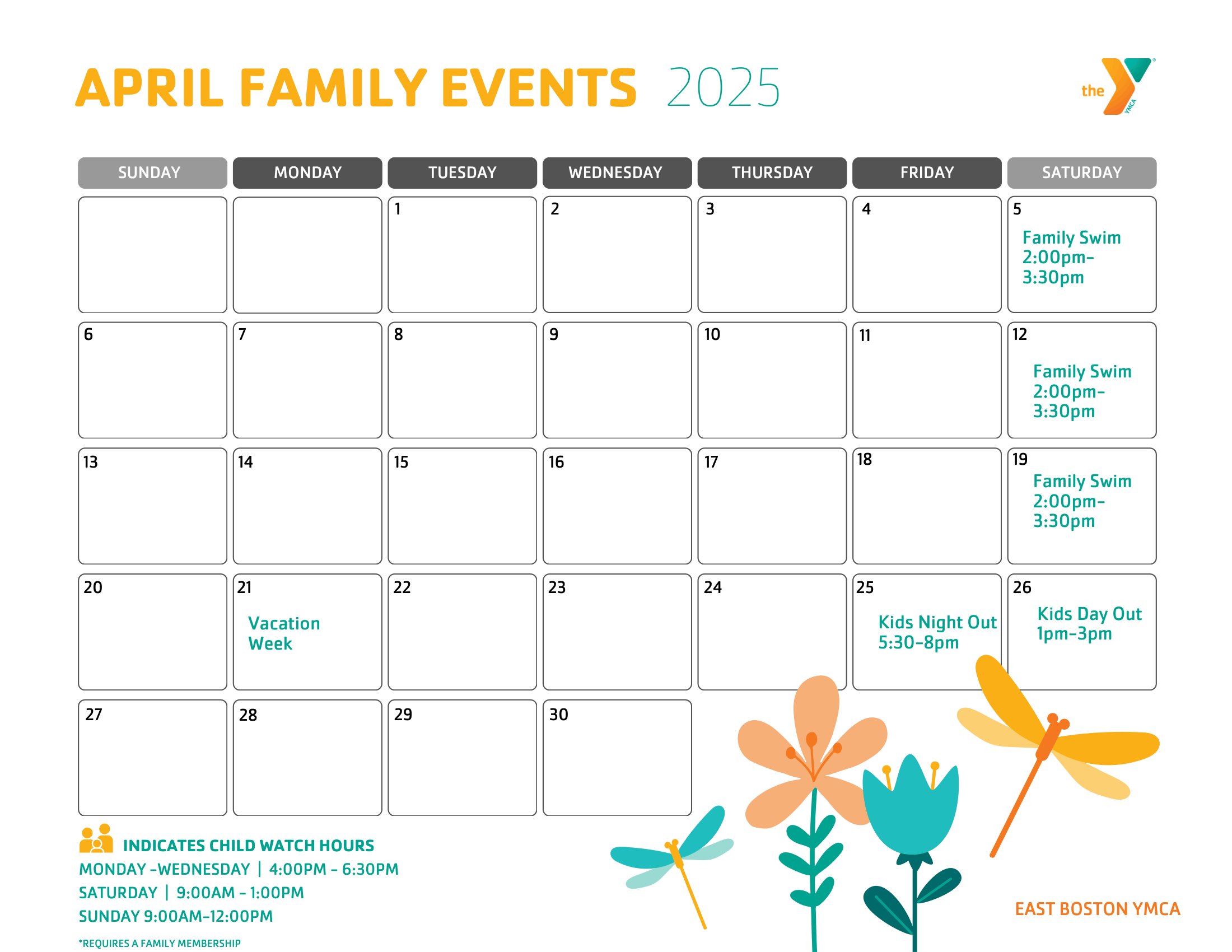 APRIL FAMILY EVENTS 2025

the YMCA

| SUNDAY | MONDAY | TUESDAY | WEDNESDAY | THURSDAY | FRIDAY | SATURDAY |
|---|---|---|---|---|---|---|
| | | 1 | 2 | 3 | 4 | 5 Family Swim 2:00pm-3:30pm |
| 6 | 7 | 8 | 9 | 10 | 11 | 12 Family Swim 2:00pm-3:30pm |
| 13 | 14 | 15 | 16 | 17 | 18 | 19 Family Swim 2:00pm-3:30pm |
| 20 | 21 Vacation Week | 22 | 23 | 24 | 25 Kids Night Out 5:30-8pm | 26 Kids Day Out 1pm-3pm |
| 27 | 28 | 29 | 30 | | | |

INDICATES CHILD WATCH HOURS
MONDAY -WEDNESDAY | 4:00PM - 6:30PM
SATURDAY | 9:00AM - 1:00PM
SUNDAY 9:00AM-12:00PM

*REQUIRES A FAMILY MEMBERSHIP

EAST BOSTON YMCA